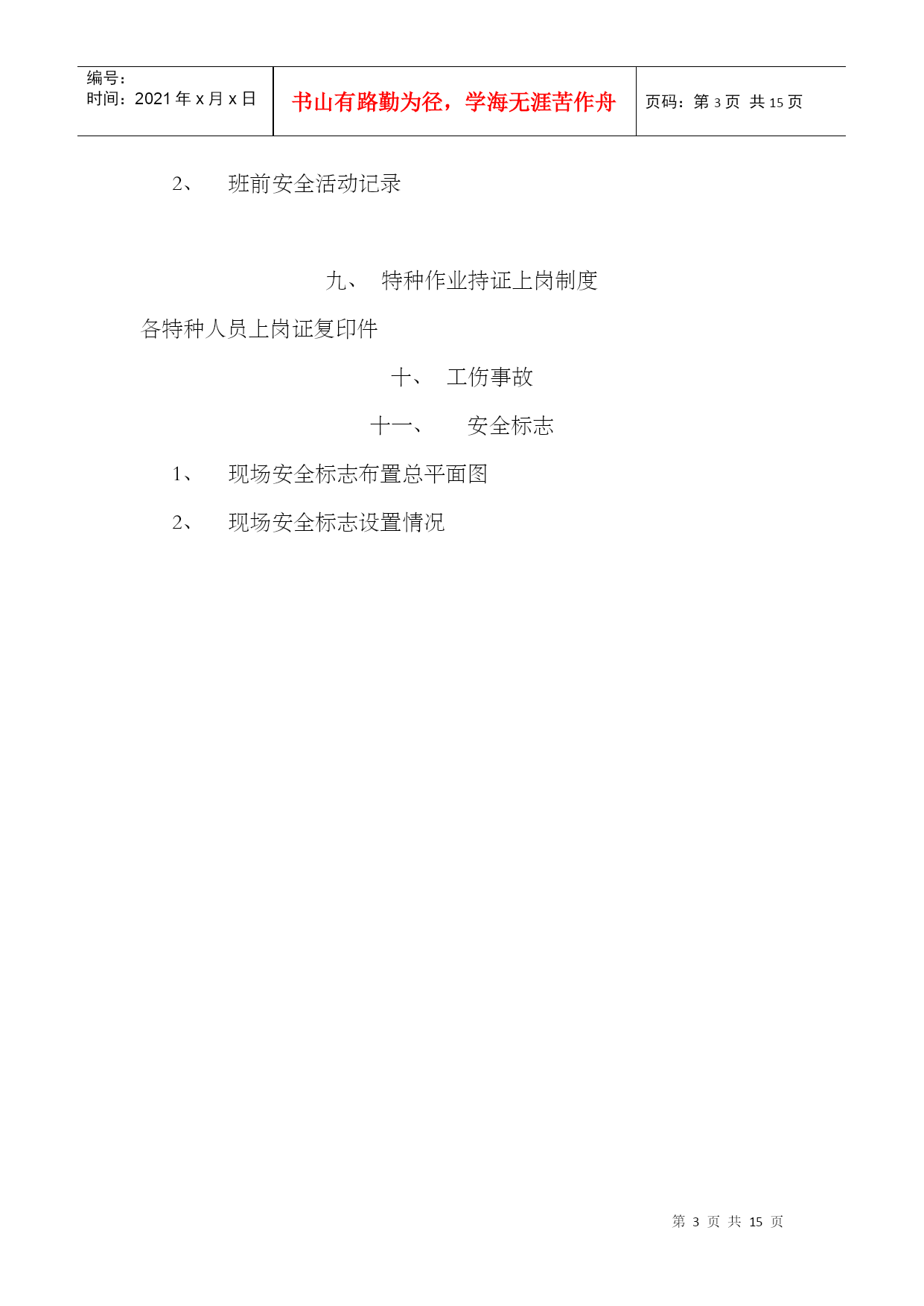 | 编号：<br>时间：2021 年 x 月 x 日 | 书山有路勤为径，学海无涯苦作舟 | 页码：第 3 页 共 15 页 |
|---|---|---|

2、　班前安全活动记录

九、　特种作业持证上岗制度

各特种人员上岗证复印件

十、　工伤事故

十一、　安全标志

1、　现场安全标志布置总平面图

2、　现场安全标志设置情况

第 3 页 共 15 页